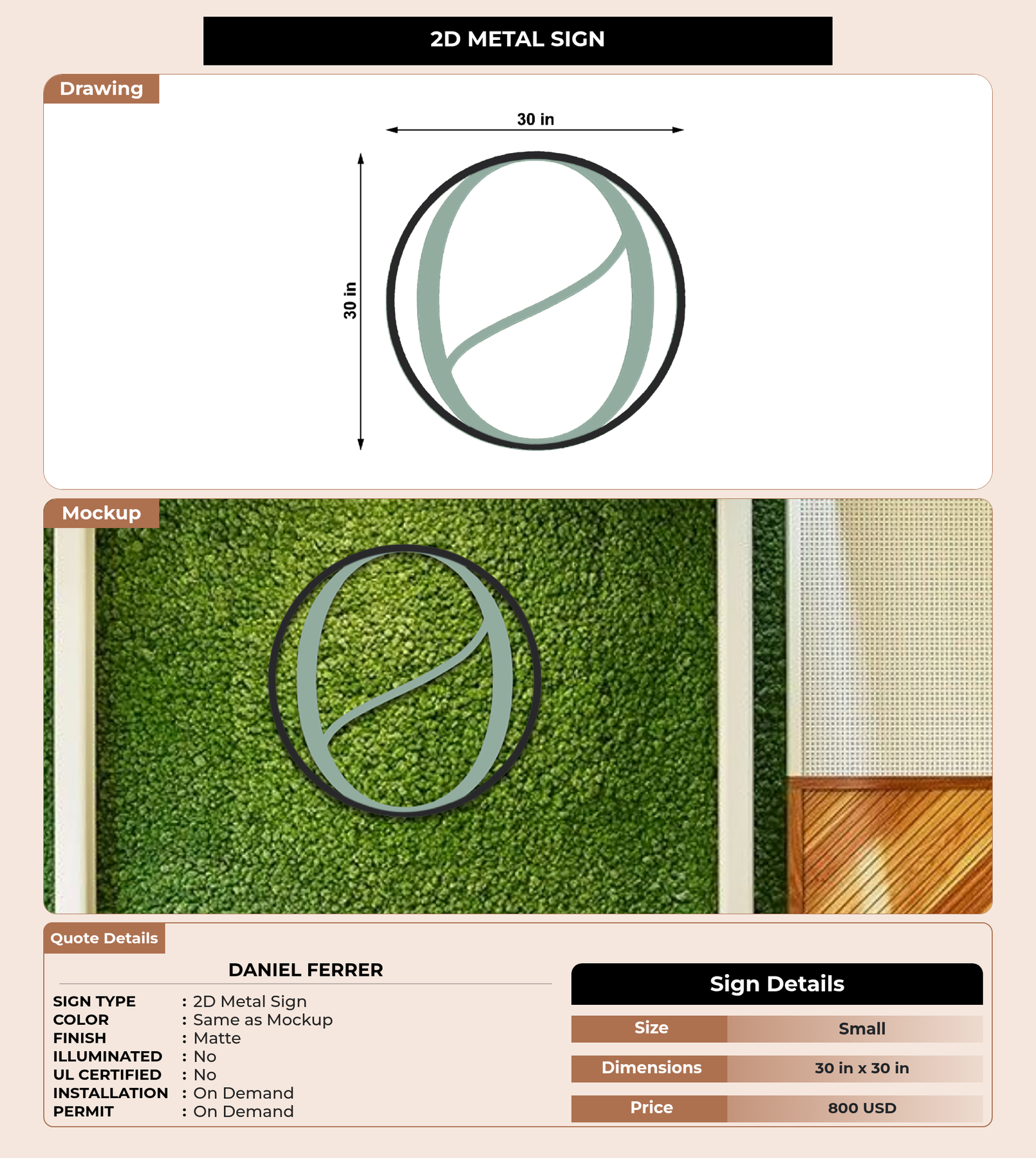 2D METAL SIGN

Drawing

30 in

30 in

Mockup

Quote Details

DANIEL FERRER

SIGN TYPE : 2D Metal Sign
COLOR : Same as Mockup
FINISH : Matte
ILLUMINATED : No
UL CERTIFIED : No
INSTALLATION : On Demand
PERMIT : On Demand

Sign Details

Size Small

Dimensions 30 in x 30 in

Price 800 USD